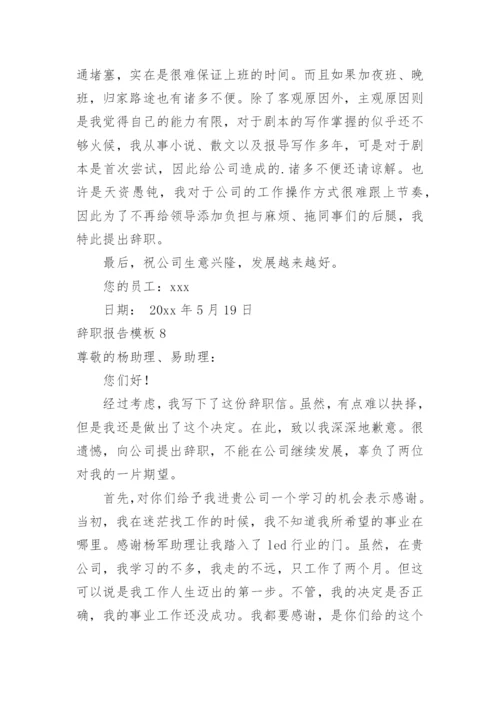 通堵塞，实在是很难保证上班的时间。而且如果加夜班、晚班，归家路途也有诸多不便。除了客观原因外，主观原因则是我觉得自己的能力有限，对于剧本的写作掌握的似乎还不够火候，我从事小说、散文以及报导写作多年，可是对于剧本是首次尝试，因此给公司造成的.诸多不便还请谅解。也许是天资愚钝，我对于公司的工作操作方式很难跟上节奏，因此为了不再给领导添加负担与麻烦、拖同事们的后腿，我特此提出辞职。

最后，祝公司生意兴隆，发展越来越好。

您的员工：xxx

日期： 20xx 年 5 月 19 日

辞职报告模板 8

尊敬的杨助理、易助理：

您们好！

经过考虑，我写下了这份辞职信。虽然，有点难以抉择，但是我还是做出了这个决定。在此，致以我深深地歉意。很遗憾，向公司提出辞职，不能在公司继续发展，辜负了两位对我的一片期望。

首先，对你们给予我进贵公司一个学习的机会表示感谢。当初，我在迷茫找工作的时候，我不知道我所希望的事业在哪里。感谢杨军助理让我踏入了 led 行业的门。虽然，在贵公司，我学习的不多，我走的不远，只工作了两个月。但这可以说是我工作人生迈出的第一步。不管，我的决定是否正确，我的事业工作还没成功。我都要感谢，是你们给的这个